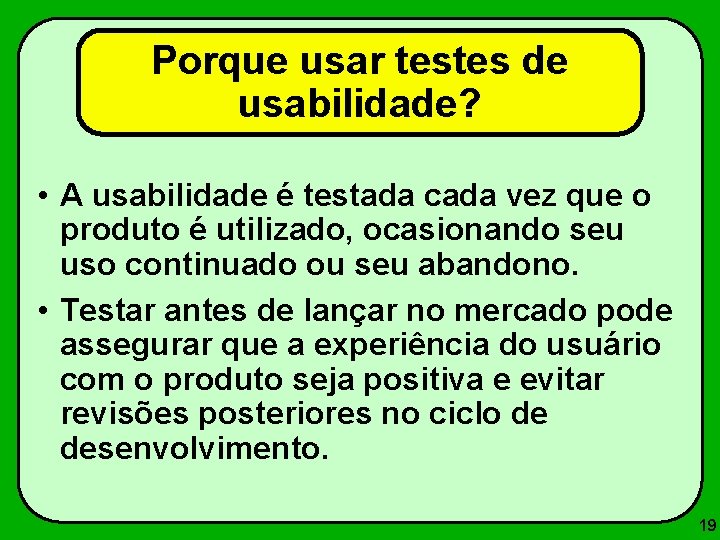 Porque usar testes de usabilidade?

• A usabilidade é testada cada vez que o produto é utilizado, ocasionando seu uso continuado ou seu abandono.

• Testar antes de lançar no mercado pode assegurar que a experiência do usuário com o produto seja positiva e evitar revisões posteriores no ciclo de desenvolvimento.

19